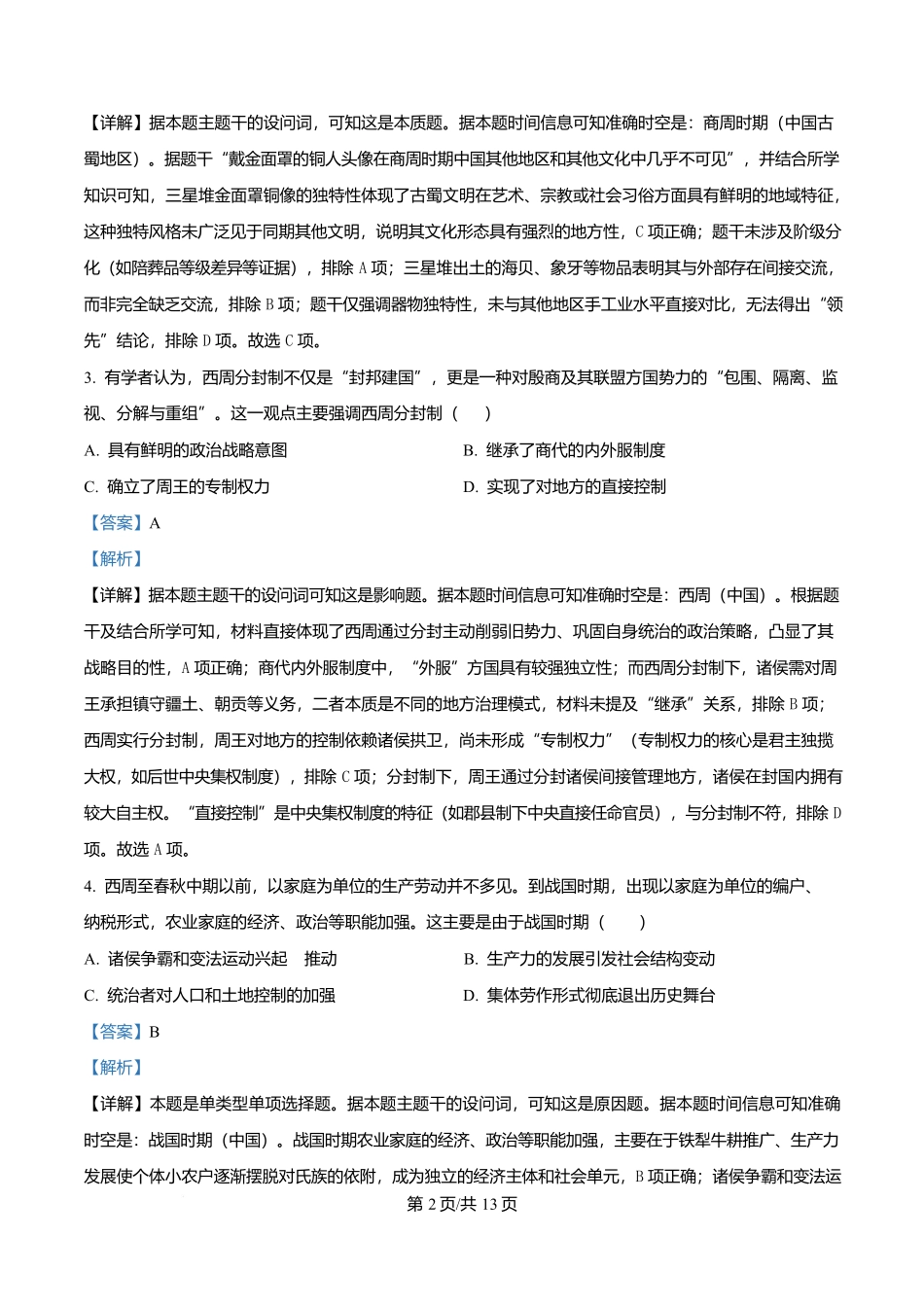 【详解】据本题主题干的设问词，可知这是本质题。据本题时间信息可知准确时空是：商周时期（中国古蜀地区）。据题干“戴金面罩的铜人头像在商周时期中国其他地区和其他文化中几乎不可见”，并结合所学知识可知，三星堆金面罩铜像的独特性体现了古蜀文明在艺术、宗教或社会习俗方面具有鲜明的地域特征，这种独特风格未广泛见于同期其他文明，说明其文化形态具有强烈的地方性，C项正确；题干未涉及阶级分化（如陪葬品等级差异等证据），排除A项；三星堆出土的海贝、象牙等物品表明其与外部存在间接交流，而非完全缺乏交流，排除B项；题干仅强调器物独特性，未与其他地区手工业水平直接对比，无法得出“领先”结论，排除D项。故选C项。

3. 有学者认为，西周分封制不仅是“封邦建国”，更是一种对殷商及其联盟方国势力的“包围、隔离、监视、分解与重组”。这一观点主要强调西周分封制（　　）

A. 具有鲜明的政治战略意图

B. 继承了商代的内外服制度

C. 确立了周王的专制权力

D. 实现了对地方的直接控制

【答案】A

【解析】

【详解】据本题主题干的设问词可知这是影响题。据本题时间信息可知准确时空是：西周（中国）。根据题干及结合所学可知，材料直接体现了西周通过分封主动削弱旧势力、巩固自身统治的政治策略，凸显了其战略目的性，A项正确；商代内外服制度中，“外服”方国具有较强独立性；而西周分封制下，诸侯需对周王承担镇守疆土、朝贡等义务，二者本质是不同的地方治理模式，材料未提及“继承”关系，排除B项；西周实行分封制，周王对地方的控制依赖诸侯拱卫，尚未形成“专制权力”（专制权力的核心是君主独揽大权，如后世中央集权制度），排除C项；分封制下，周王通过分封诸侯间接管理地方，诸侯在封国内拥有较大自主权。“直接控制”是中央集权制度的特征（如郡县制下中央直接任命官员），与分封制不符，排除D项。故选A项。

4. 西周至春秋中期以前，以家庭为单位的生产劳动并不多见。到战国时期，出现以家庭为单位的编户、纳税形式，农业家庭的经济、政治等职能加强。这主要是由于战国时期（　　）

A. 诸侯争霸和变法运动兴起　推动

B. 生产力的发展引发社会结构变动

C. 统治者对人口和土地控制的加强

D. 集体劳作形式彻底退出历史舞台

【答案】B

【解析】

【详解】本题是单类型单项选择题。据本题主题干的设问词，可知这是原因题。据本题时间信息可知准确时空是：战国时期（中国）。战国时期农业家庭的经济、政治等职能加强，主要在于铁犁牛耕推广、生产力发展使个体小农户逐渐摆脱对氏族的依附，成为独立的经济主体和社会单元，B项正确；诸侯争霸和变法运

第2页/共13页